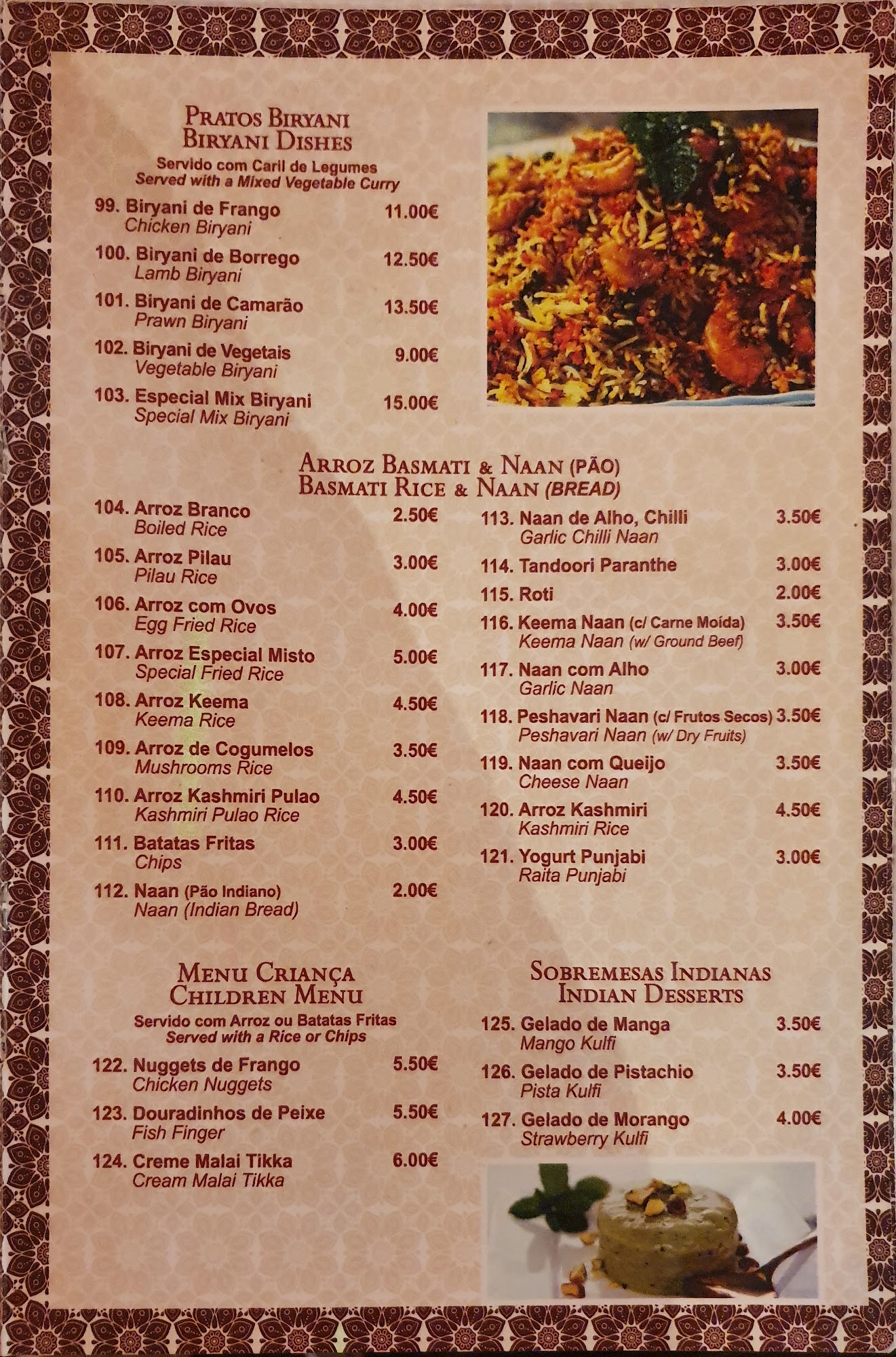 Pratos Biryani
Biryani Dishes
Servido com Caril de Legumes
Served with a Mixed Vegetable Curry

99. Biryani de Frango 11.00€
Chicken Biryani

100. Biryani de Borrego 12.50€
Lamb Biryani

101. Biryani de Camarão 13.50€
Prawn Biryani

102. Biryani de Vegetais 9.00€
Vegetable Biryani

103. Especial Mix Biryani 15.00€
Special Mix Biryani

Arroz Basmati & Naan (Pão)
Basmati Rice & Naan (Bread)

104. Arroz Branco 2.50€
Boiled Rice

105. Arroz Pilau 3.00€
Pilau Rice

106. Arroz com Ovos 4.00€
Egg Fried Rice

107. Arroz Especial Misto 5.00€
Special Fried Rice

108. Arroz Keema 4.50€
Keema Rice

109. Arroz de Cogumelos 3.50€
Mushrooms Rice

110. Arroz Kashmiri Pulao 4.50€
Kashmiri Pulao Rice

111. Batatas Fritas 3.00€
Chips

112. Naan (Pão Indiano) 2.00€
Naan (Indian Bread)

113. Naan de Alho, Chilli 3.50€
Garlic Chilli Naan

114. Tandoori Paranthe 3.00€

115. Roti 2.00€

116. Keema Naan (c/ Carne Moída) 3.50€
Keema Naan (w/ Ground Beef)

117. Naan com Alho 3.00€
Garlic Naan

118. Peshavari Naan (c/ Frutos Secos) 3.50€
Peshavari Naan (w/ Dry Fruits)

119. Naan com Queijo 3.50€
Cheese Naan

120. Arroz Kashmiri 4.50€
Kashmiri Rice

121. Yogurt Punjabi 3.00€
Raita Punjabi

Menu Criança
Children Menu
Servido com Arroz ou Batatas Fritas
Served with a Rice or Chips

122. Nuggets de Frango 5.50€
Chicken Nuggets

123. Douradinhos de Peixe 5.50€
Fish Finger

124. Creme Malai Tikka 6.00€
Cream Malai Tikka

Sobremesas Indianas
Indian Desserts

125. Gelado de Manga 3.50€
Mango Kulfi

126. Gelado de Pistachio 3.50€
Pista Kulfi

127. Gelado de Morango 4.00€
Strawberry Kulfi